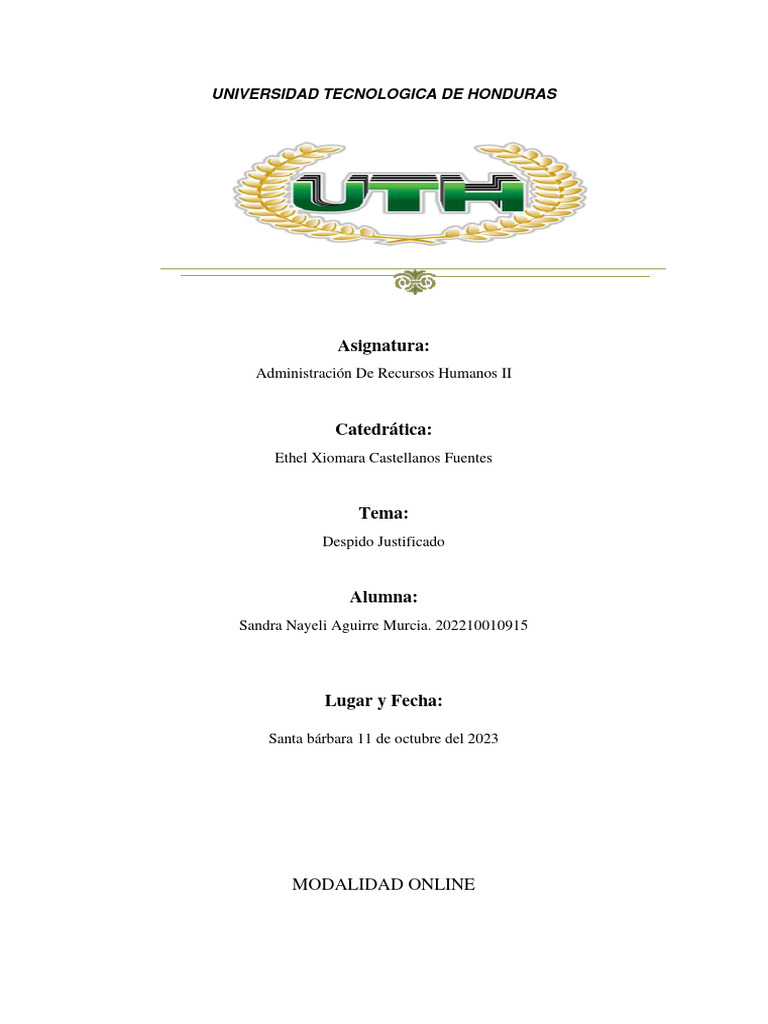 UNIVERSIDAD TECNOLOGICA DE HONDURAS

UTH

Asignatura:

Administración De Recursos Humanos II

Catedrática:

Ethel Xiomara Castellanos Fuentes

Tema:

Despido Justificado

Alumna:

Sandra Nayeli Aguirre Murcia. 202210010915

Lugar y Fecha:

Santa bárbara 11 de octubre del 2023

MODALIDAD ONLINE